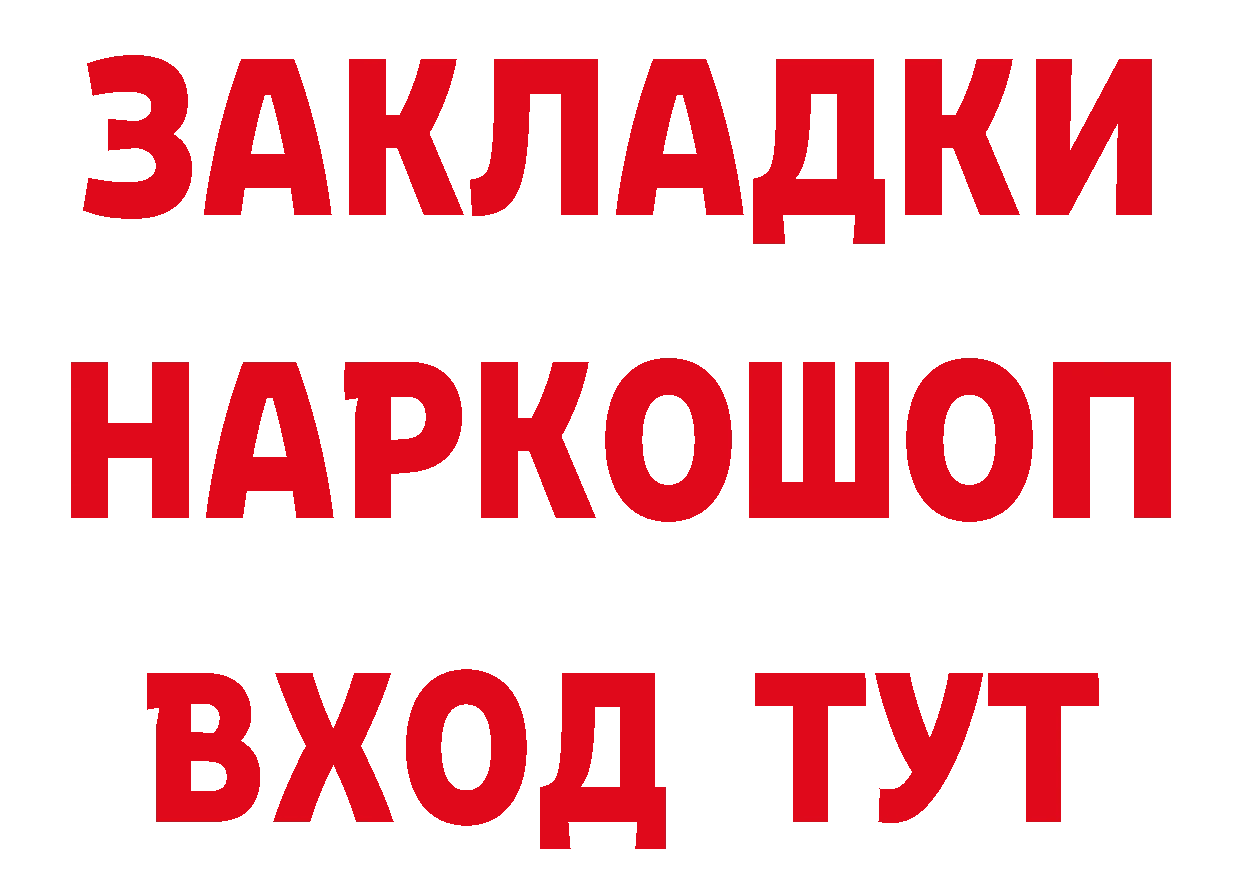 ЗАКЛАДКИ
НАРКОШОП
ВХОД ТУТ